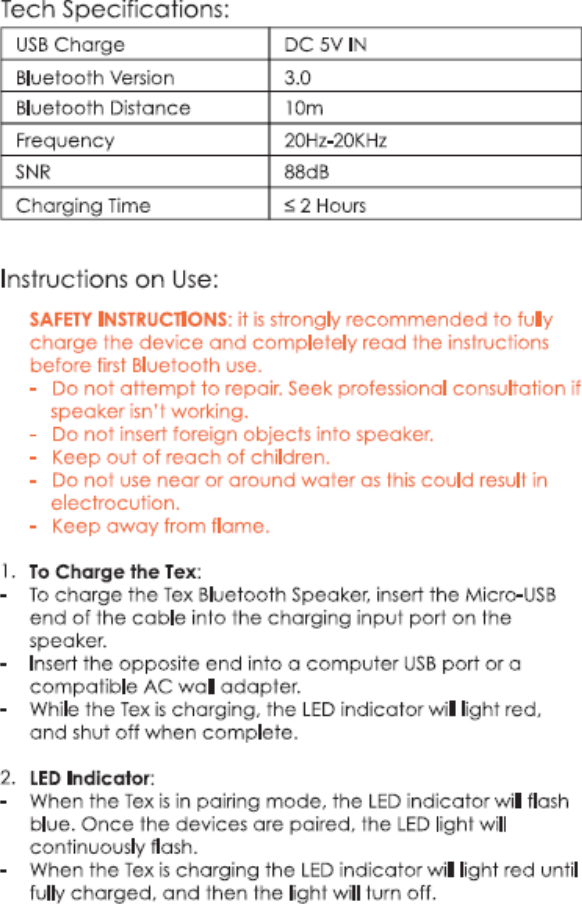 Tech Specifications:

| USB Charge | DC 5V IN |
|---|---|
| Bluetooth Version | 3.0 |
| Bluetooth Distance | 10m |
| Frequency | 20Hz-20KHz |
| SNR | 88dB |
| Charging Time | ≤ 2 Hours |

Instructions on Use:

SAFETY INSTRUCTIONS: it is strongly recommended to fully charge the device and completely read the instructions before first Bluetooth use.
- Do not attempt to repair. Seek professional consultation if speaker isn't working.
- Do not insert foreign objects into speaker.
- Keep out of reach of children.
- Do not use near or around water as this could result in electrocution.
- Keep away from flame.

1. To Charge the Tex:
- To charge the Tex Bluetooth Speaker, insert the Micro-USB end of the cable into the charging input port on the speaker.
- Insert the opposite end into a computer USB port or a compatible AC wall adapter.
- While the Tex is charging, the LED indicator will light red, and shut off when complete.

2. LED Indicator:
- When the Tex is in pairing mode, the LED indicator will flash blue. Once the devices are paired, the LED light will continuously flash.
- When the Tex is charging the LED indicator will light red until fully charged, and then the light will turn off.